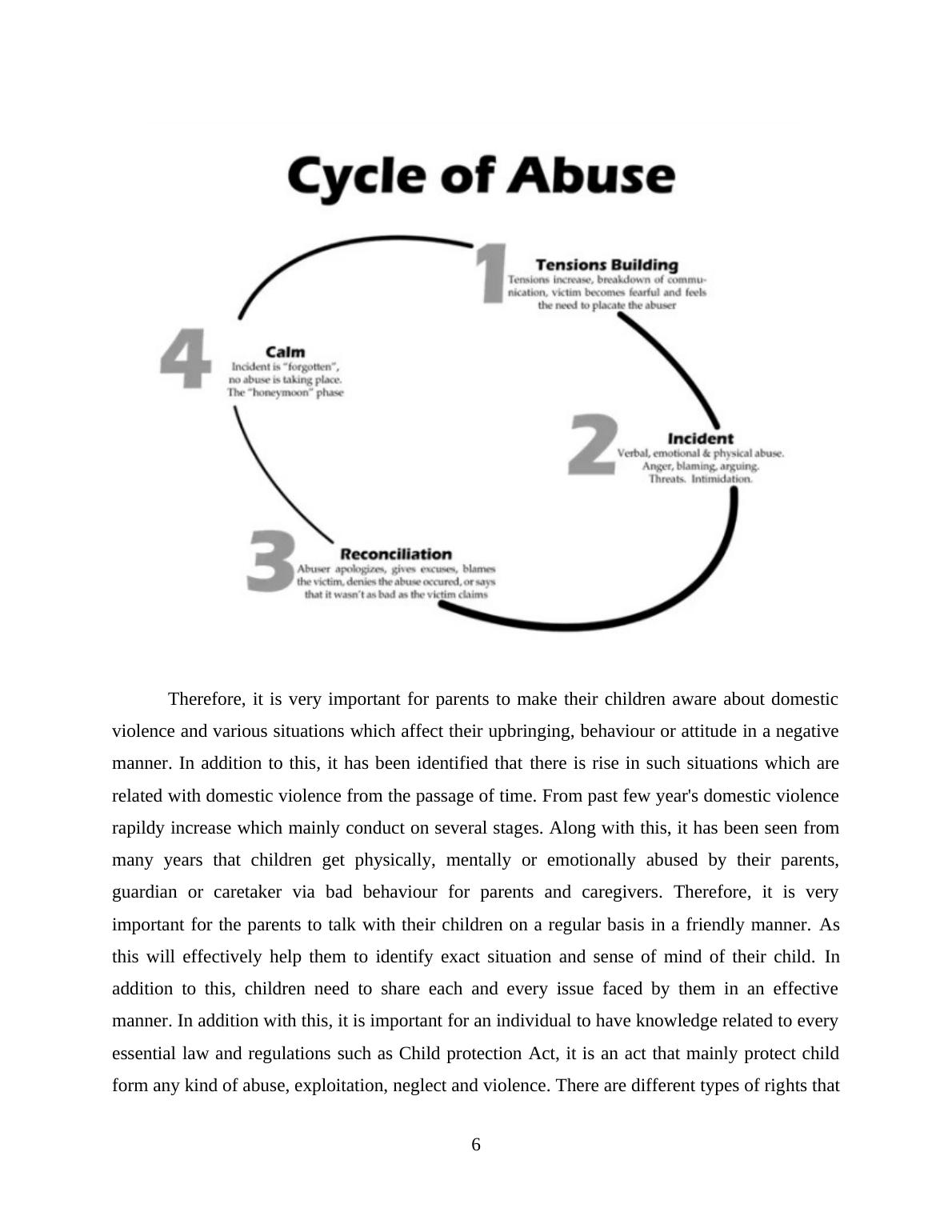 Cycle of Abuse

1 Tensions Building
Tensions increase, breakdown of communication, victim becomes fearful and feels the need to placate the abuser

2 Incident
Verbal, emotional & physical abuse. Anger, blaming, arguing. Threats. Intimidation.

3 Reconciliation
Abuser apologizes, gives excuses, blames the victim, denies the abuse occured, or says that it wasn't as bad as the victim claims

4 Calm
Incident is "forgotten", no abuse is taking place. The "honeymoon" phase

Therefore, it is very important for parents to make their children aware about domestic violence and various situations which affect their upbringing, behaviour or attitude in a negative manner. In addition to this, it has been identified that there is rise in such situations which are related with domestic violence from the passage of time. From past few year's domestic violence rapildy increase which mainly conduct on several stages. Along with this, it has been seen from many years that children get physically, mentally or emotionally abused by their parents, guardian or caretaker via bad behaviour for parents and caregivers. Therefore, it is very important for the parents to talk with their children on a regular basis in a friendly manner. As this will effectively help them to identify exact situation and sense of mind of their child. In addition to this, children need to share each and every issue faced by them in an effective manner. In addition with this, it is important for an individual to have knowledge related to every essential law and regulations such as Child protection Act, it is an act that mainly protect child form any kind of abuse, exploitation, neglect and violence. There are different types of rights that

6